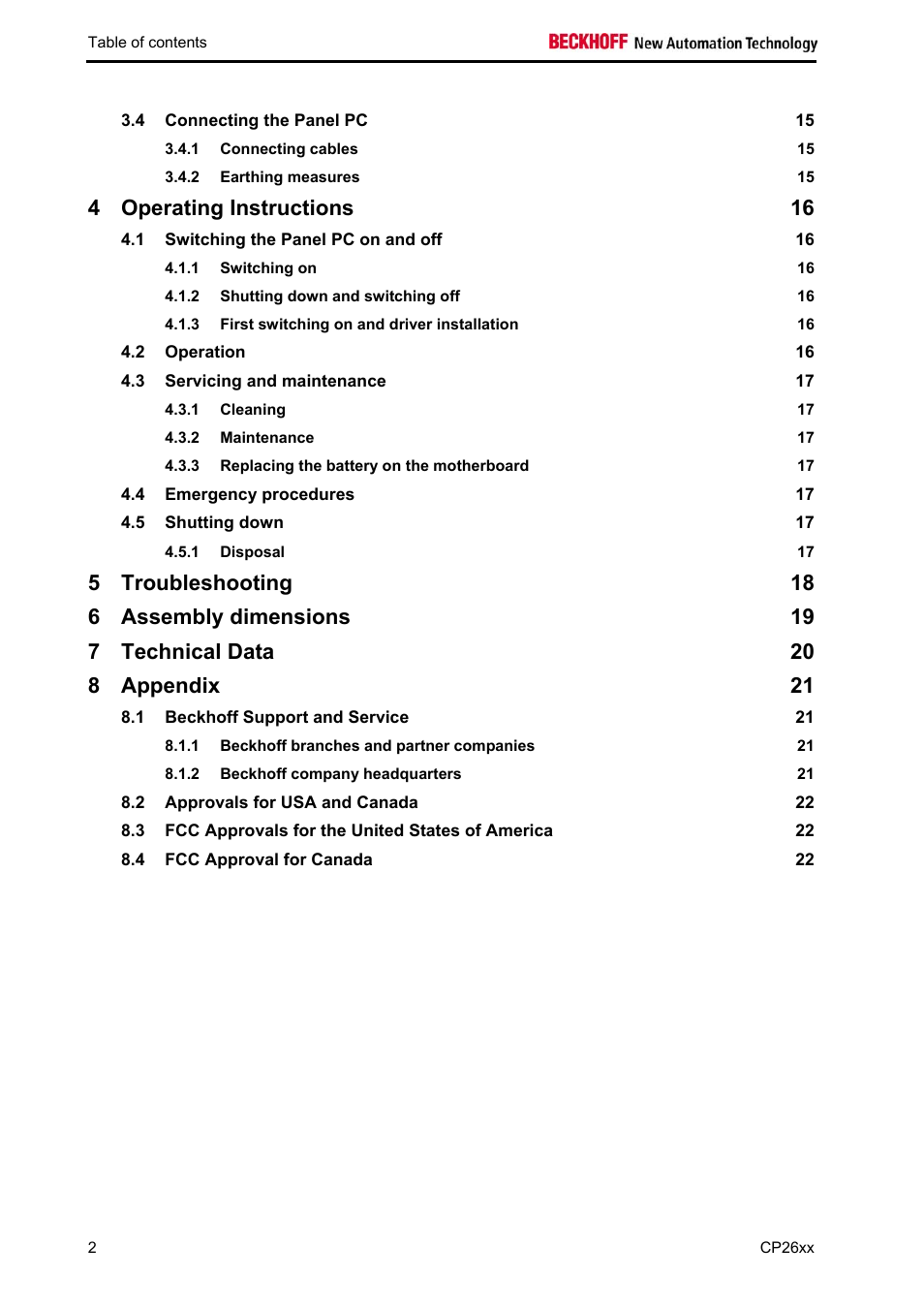 Table of contents

BECKHOFF New Automation Technology

3.4 Connecting the Panel PC 15
3.4.1 Connecting cables 15
3.4.2 Earthing measures 15
4 Operating Instructions 16
4.1 Switching the Panel PC on and off 16
4.1.1 Switching on 16
4.1.2 Shutting down and switching off 16
4.1.3 First switching on and driver installation 16
4.2 Operation 16
4.3 Servicing and maintenance 17
4.3.1 Cleaning 17
4.3.2 Maintenance 17
4.3.3 Replacing the battery on the motherboard 17
4.4 Emergency procedures 17
4.5 Shutting down 17
4.5.1 Disposal 17
5 Troubleshooting 18
6 Assembly dimensions 19
7 Technical Data 20
8 Appendix 21
8.1 Beckhoff Support and Service 21
8.1.1 Beckhoff branches and partner companies 21
8.1.2 Beckhoff company headquarters 21
8.2 Approvals for USA and Canada 22
8.3 FCC Approvals for the United States of America 22
8.4 FCC Approval for Canada 22

2

CP26xx